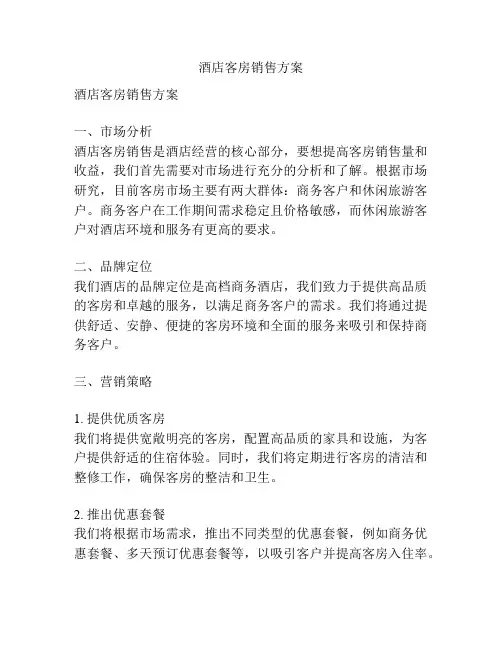 酒店客房销售方案

酒店客房销售方案

一、市场分析
酒店客房销售是酒店经营的核心部分，要想提高客房销售量和收益，我们首先需要对市场进行充分的分析和了解。根据市场研究，目前客房市场主要有两大群体：商务客户和休闲旅游客户。商务客户在工作期间需求稳定且价格敏感，而休闲旅游客户对酒店环境和服务有更高的要求。

二、品牌定位
我们酒店的品牌定位是高档商务酒店，我们致力于提供高品质的客房和卓越的服务，以满足商务客户的需求。我们将通过提供舒适、安静、便捷的客房环境和全面的服务来吸引和保持商务客户。

三、营销策略

1. 提供优质客房
我们将提供宽敞明亮的客房，配置高品质的家具和设施，为客户提供舒适的住宿体验。同时，我们将定期进行客房的清洁和整修工作，确保客房的整洁和卫生。

2. 推出优惠套餐
我们将根据市场需求，推出不同类型的优惠套餐，例如商务优惠套餐、多天预订优惠套餐等，以吸引客户并提高客房入住率。